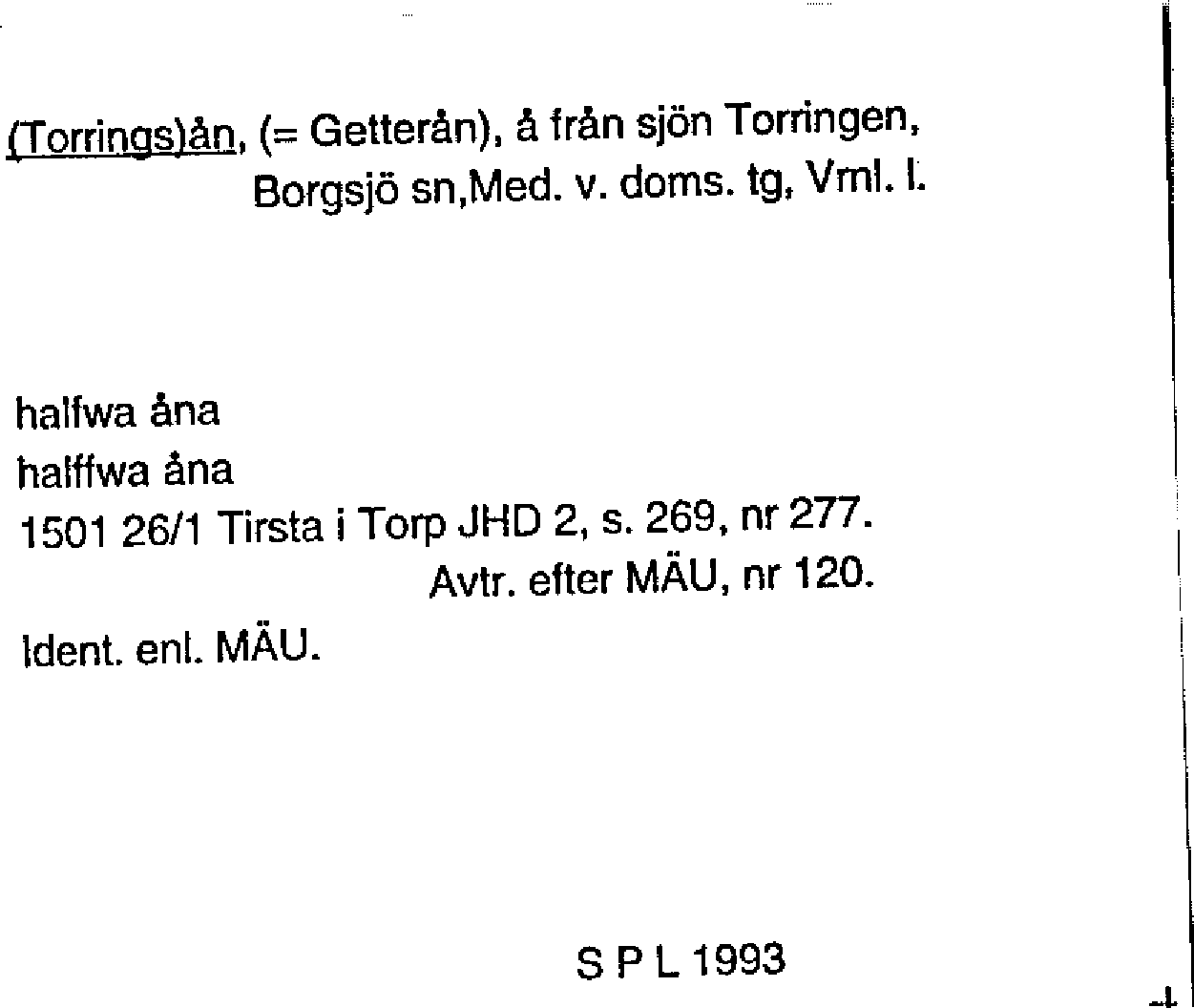 (Torrings)ån, (= Getterån), å från sjön Torringen, Borgsjö sn,Med. v. doms. tg, Vml. l.

halfwa åna
halffwa åna
1501 26/1 Tirsta i Torp JHD 2, s. 269, nr 277.
Avtr. efter MÄU, nr 120.

Ident. enl. MÄU.

S P L 1993